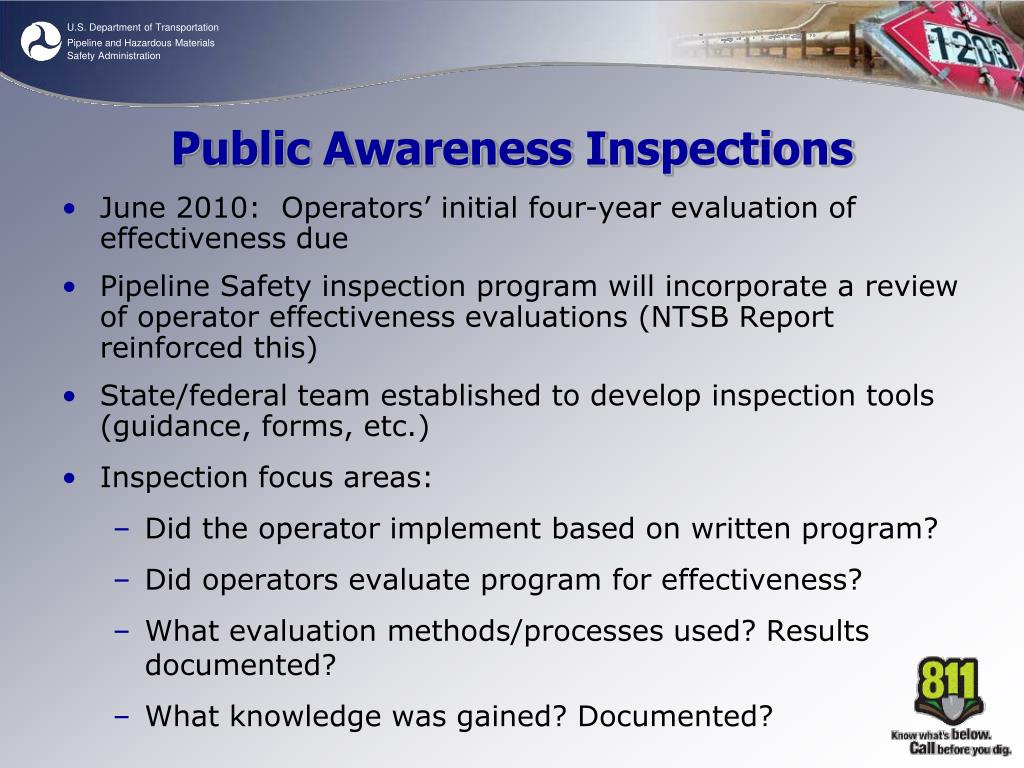 U.S. Department of Transportation
Pipeline and Hazardous Materials Safety Administration

1203

Public Awareness Inspections

• June 2010: Operators' initial four-year evaluation of effectiveness due
• Pipeline Safety inspection program will incorporate a review of operator effectiveness evaluations (NTSB Report reinforced this)
• State/federal team established to develop inspection tools (guidance, forms, etc.)
• Inspection focus areas:
– Did the operator implement based on written program?
– Did operators evaluate program for effectiveness?
– What evaluation methods/processes used? Results documented?
– What knowledge was gained? Documented?

811
Know what's below.
Call before you dig.